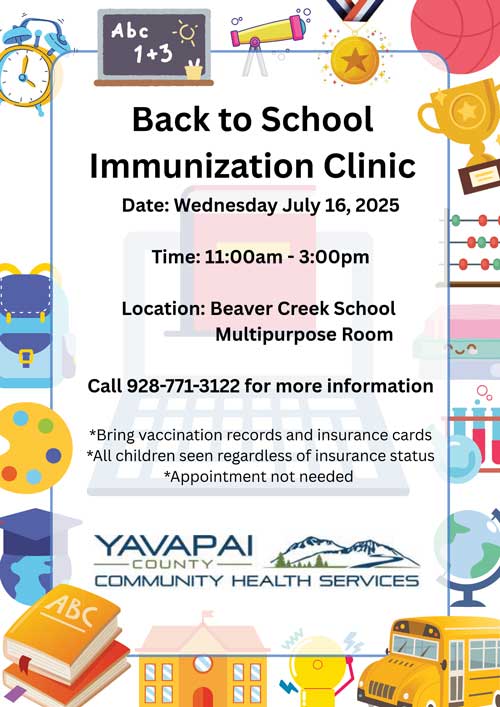 Abc
1+3

Back to School Immunization Clinic

Date: Wednesday July 16, 2025

Time: 11:00am - 3:00pm

Location: Beaver Creek School
Multipurpose Room

Call 928-771-3122 for more information

*Bring vaccination records and insurance cards
*All children seen regardless of insurance status
*Appointment not needed

YAVAPAI
COUNTY
COMMUNITY HEALTH SERVICES

ABC